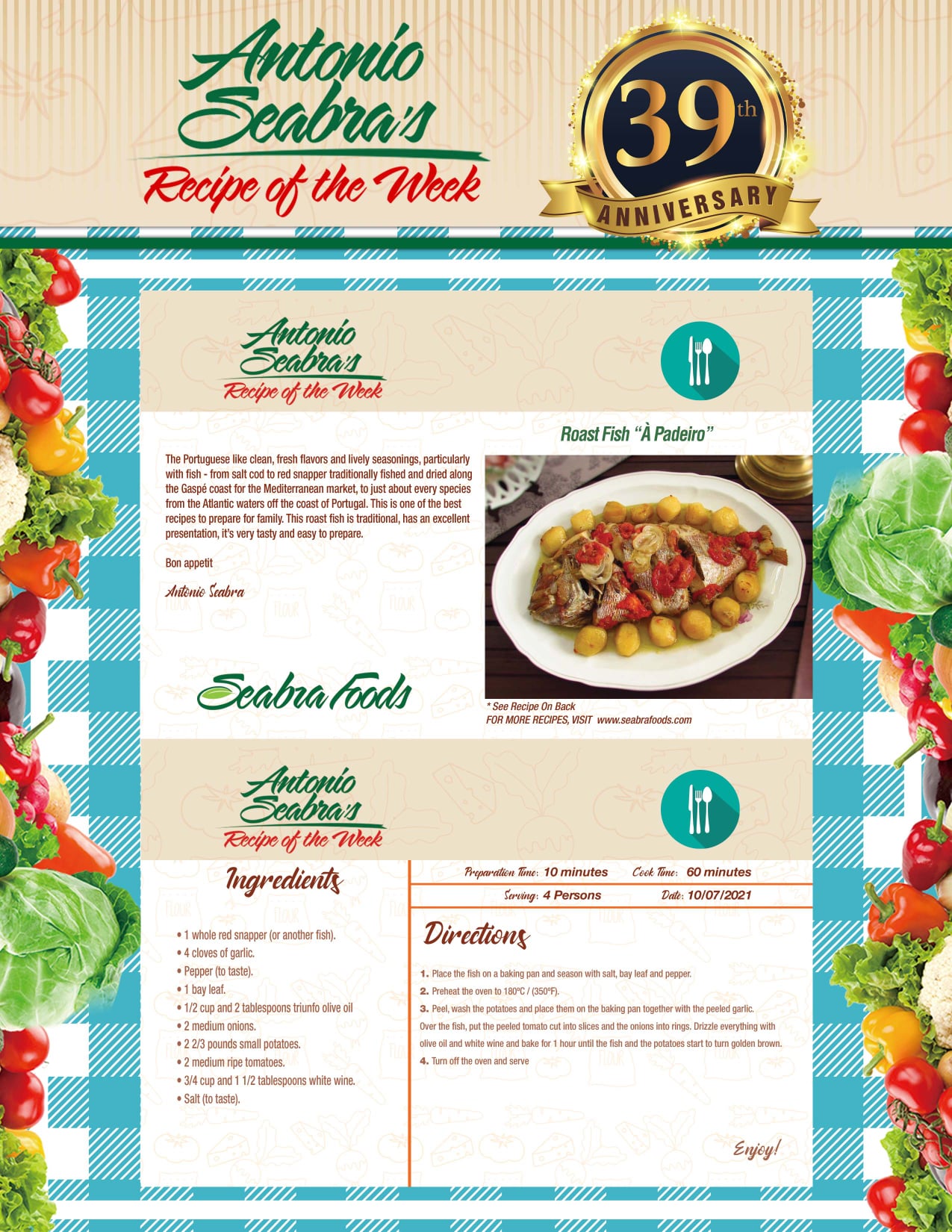 Antonio Seabra's
Recipe of the Week

39th
ANNIVERSARY

Antonio Seabra's
Recipe of the Week

Roast Fish "À Padeiro"

The Portuguese like clean, fresh flavors and lively seasonings, particularly with fish - from salt cod to red snapper traditionally fished and dried along the Gaspé coast for the Mediterranean market, to just about every species from the Atlantic waters off the coast of Portugal. This is one of the best recipes to prepare for family. This roast fish is traditional, has an excellent presentation, it's very tasty and easy to prepare.

Bon appetit

Antonio Seabra

Seabra Foods

* See Recipe On Back
FOR MORE RECIPES, VISIT www.seabrafoods.com

Antonio Seabra's
Recipe of the Week

Ingredients

• 1 whole red snapper (or another fish).
• 4 cloves of garlic.
• Pepper (to taste).
• 1 bay leaf.
• 1/2 cup and 2 tablespoons triunfo olive oil
• 2 medium onions.
• 2 2/3 pounds small potatoes.
• 2 medium ripe tomatoes.
• 3/4 cup and 1 1/2 tablespoons white wine.
• Salt (to taste).

Preparation Time: 10 minutes Cook Time: 60 minutes
Serving: 4 Persons Date: 10/07/2021

Directions

1. Place the fish on a baking pan and season with salt, bay leaf and pepper.
2. Preheat the oven to 180ºC / (350ºF).
3. Peel, wash the potatoes and place them on the baking pan together with the peeled garlic.
Over the fish, put the peeled tomato cut into slices and the onions into rings. Drizzle everything with olive oil and white wine and bake for 1 hour until the fish and the potatoes start to turn golden brown.
4. Turn off the oven and serve

Enjoy!